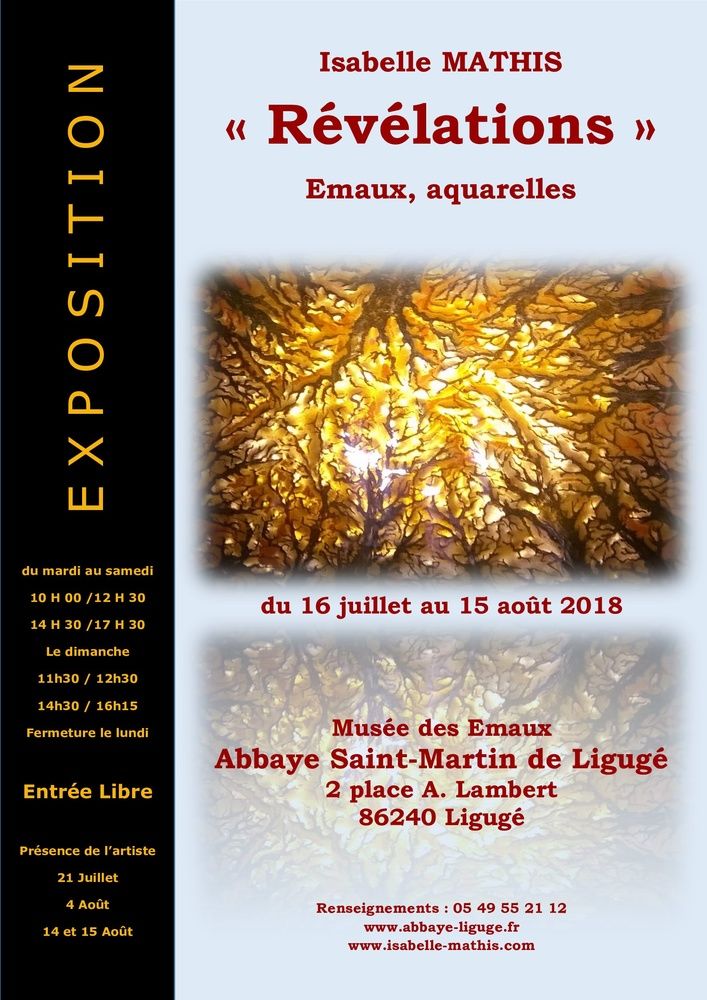 EXPOSITION

du mardi au samedi
10 H 00 /12 H 30
14 H 30 /17 H 30
Le dimanche
11h30 / 12h30
14h30 / 16h15
Fermeture le lundi

Entrée Libre

Présence de l'artiste
21 Juillet
4 Août
14 et 15 Août

Isabelle MATHIS

« Révélations »

Emaux, aquarelles

du 16 juillet au 15 août 2018

Musée des Emaux
Abbaye Saint-Martin de Ligugé
2 place A. Lambert
86240 Ligugé

Renseignements : 05 49 55 21 12
www.abbaye-liguge.fr
www.isabelle-mathis.com